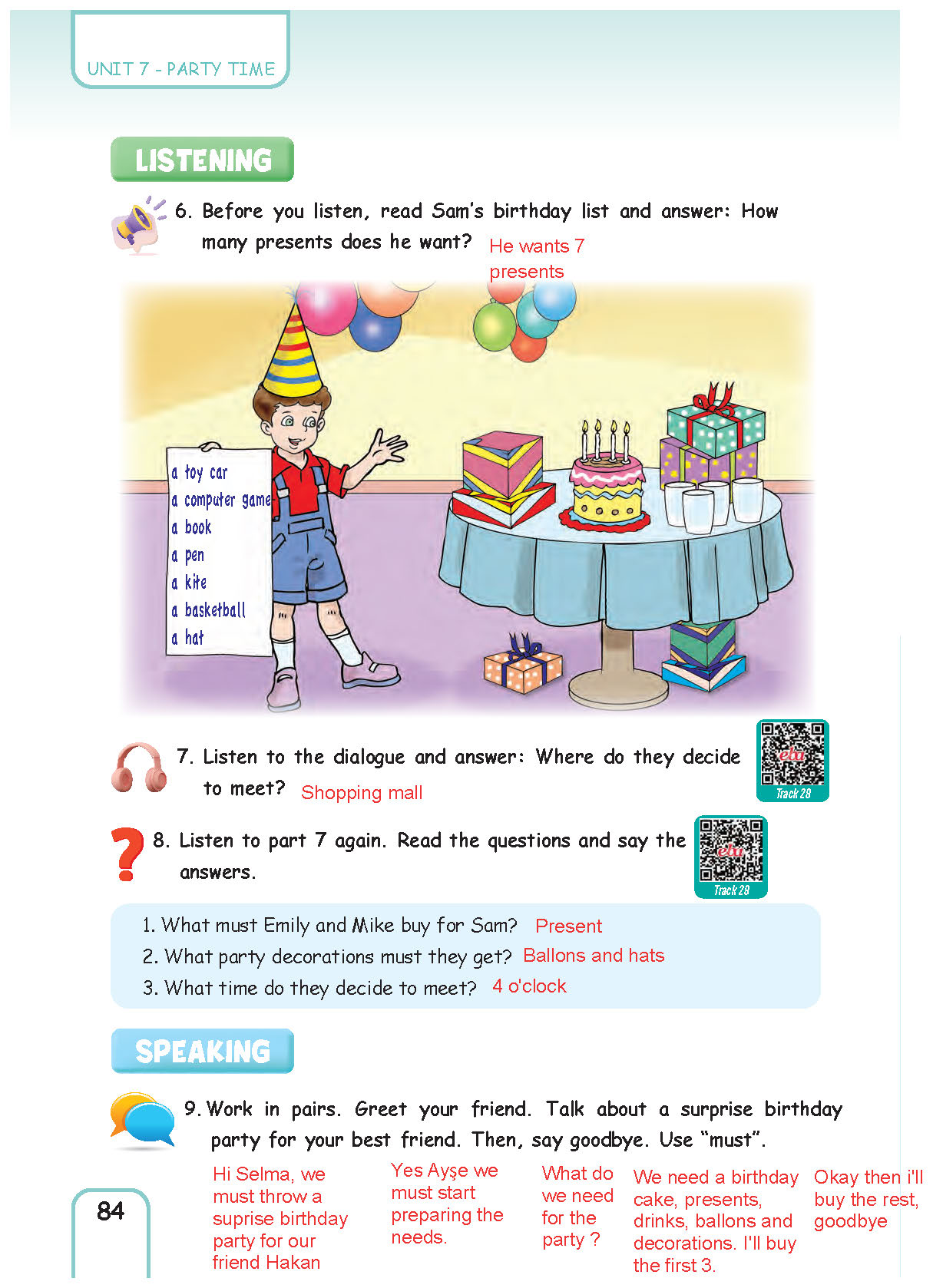 UNIT 7 - PARTY TIME

LISTENING

6. Before you listen, read Sam's birthday list and answer: How many presents does he want? He wants 7 presents

a toy car
a computer game
a book
a pen
a kite
a basketball
a hat

7. Listen to the dialogue and answer: Where do they decide to meet? Shopping mall

eba
Track 28

8. Listen to part 7 again. Read the questions and say the answers.

eba
Track 28

1. What must Emily and Mike buy for Sam? Present
2. What party decorations must they get? Ballons and hats
3. What time do they decide to meet? 4 o'clock

SPEAKING

9. Work in pairs. Greet your friend. Talk about a surprise birthday party for your best friend. Then, say goodbye. Use "must".

Hi Selma, we must throw a suprise birthday party for our friend Hakan

Yes Ayşe we must start preparing the needs.

What do we need for the party ?

We need a birthday cake, presents, drinks, ballons and decorations. I'll buy the first 3.

Okay then i'll buy the rest, goodbye

84